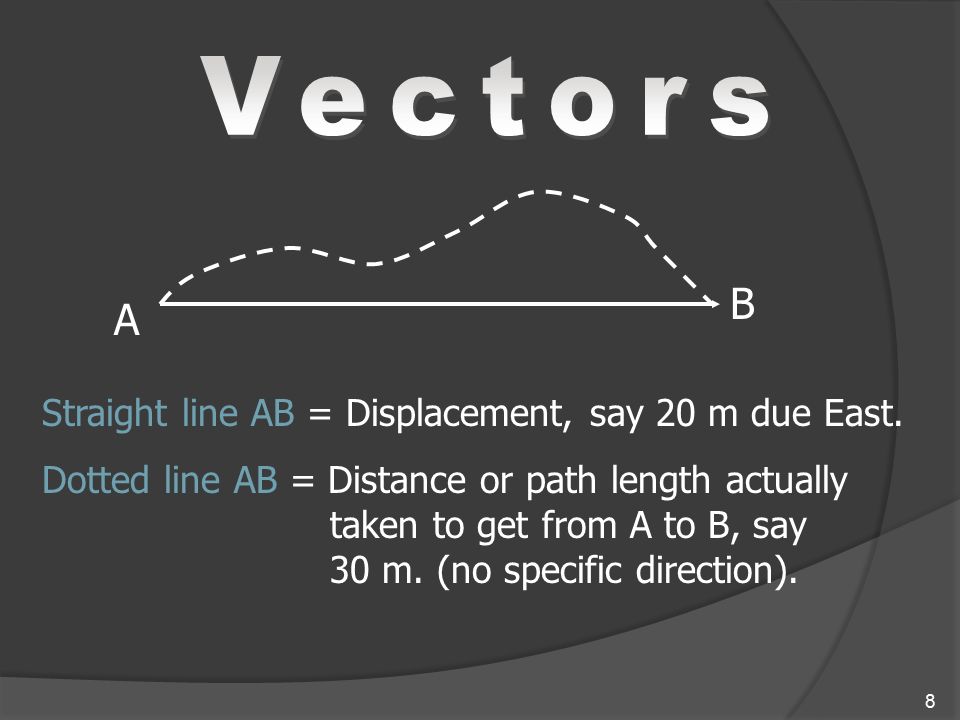 Vectors

A

B

Straight line AB = Displacement, say 20 m due East.

Dotted line AB = Distance or path length actually taken to get from A to B, say 30 m. (no specific direction).

8